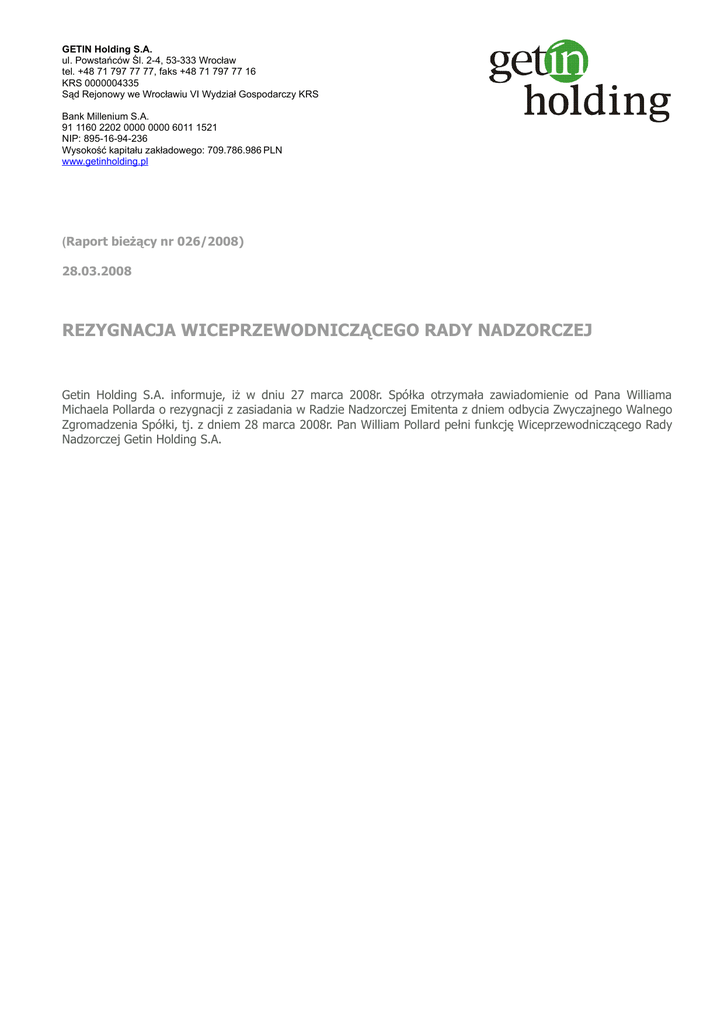 GETIN Holding S.A.
ul. Powstańców Śl. 2-4, 53-333 Wrocław
tel. +48 71 797 77 77, faks +48 71 797 77 16
KRS 0000004335
Sąd Rejonowy we Wrocławiu VI Wydział Gospodarczy KRS

Bank Millenium S.A.
91 1160 2202 0000 0000 6011 1521
NIP: 895-16-94-236
Wysokość kapitału zakładowego: 709.786.986 PLN
www.getinholding.pl

getin
holding

(Raport bieżący nr 026/2008)

28.03.2008

REZYGNACJA WICEPRZEWODNICZĄCEGO RADY NADZORCZEJ

Getin Holding S.A. informuje, iż w dniu 27 marca 2008r. Spółka otrzymała zawiadomienie od Pana Williama Michaela Pollarda o rezygnacji z zasiadania w Radzie Nadzorczej Emitenta z dniem odbycia Zwyczajnego Walnego Zgromadzenia Spółki, tj. z dniem 28 marca 2008r. Pan William Pollard pełni funkcję Wiceprzewodniczącego Rady Nadzorczej Getin Holding S.A.